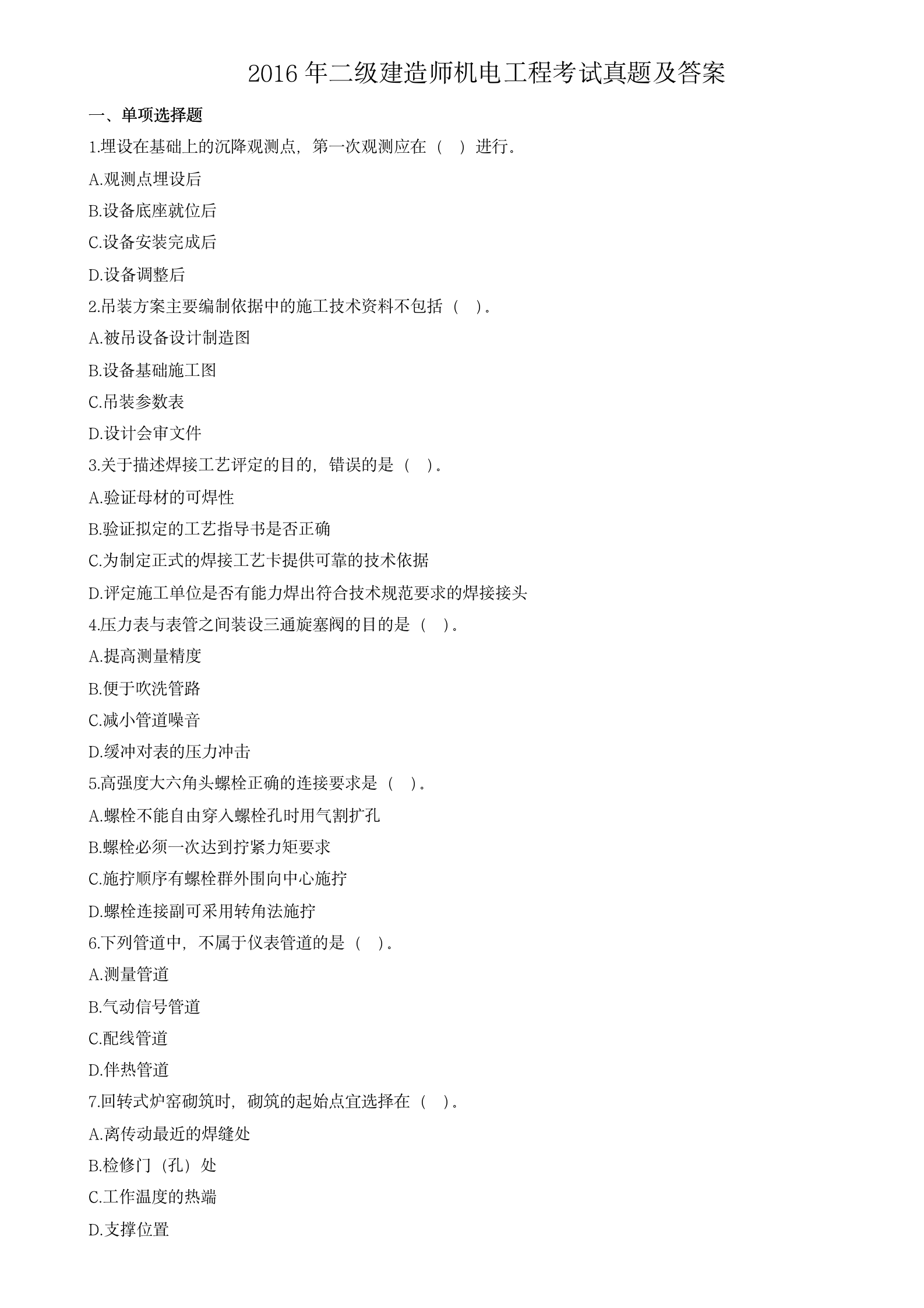 2016 年二级建造师机电工程考试真题及答案

一、单项选择题

1.埋设在基础上的沉降观测点，第一次观测应在（　）进行。

A.观测点埋设后

B.设备底座就位后

C.设备安装完成后

D.设备调整后

2.吊装方案主要编制依据中的施工技术资料不包括（　）。

A.被吊设备设计制造图

B.设备基础施工图

C.吊装参数表

D.设计会审文件

3.关于描述焊接工艺评定的目的，错误的是（　）。

A.验证母材的可焊性

B.验证拟定的工艺指导书是否正确

C.为制定正式的焊接工艺卡提供可靠的技术依据

D.评定施工单位是否有能力焊出符合技术规范要求的焊接接头

4.压力表与表管之间装设三通旋塞阀的目的是（　）。

A.提高测量精度

B.便于吹洗管路

C.减小管道噪音

D.缓冲对表的压力冲击

5.高强度大六角头螺栓正确的连接要求是（　）。

A.螺栓不能自由穿入螺栓孔时用气割扩孔

B.螺栓必须一次达到拧紧力矩要求

C.施拧顺序有螺栓群外围向中心施拧

D.螺栓连接副可采用转角法施拧

6.下列管道中，不属于仪表管道的是（　）。

A.测量管道

B.气动信号管道

C.配线管道

D.伴热管道

7.回转式炉窑砌筑时，砌筑的起始点宜选择在（　）。

A.离传动最近的焊缝处

B.检修门（孔）处

C.工作温度的热端

D.支撑位置